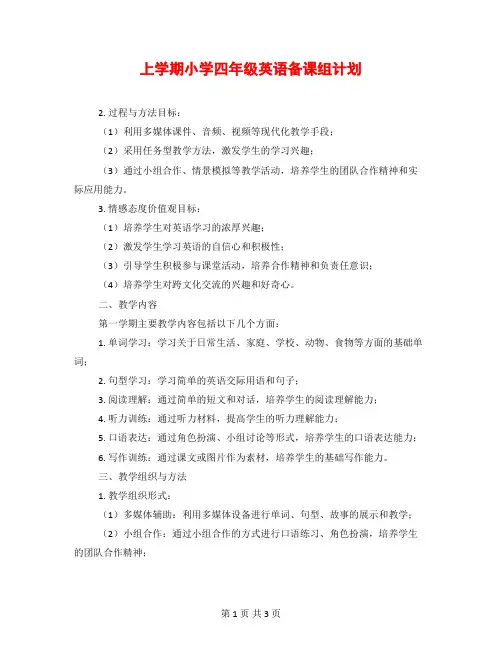 上学期小学四年级英语备课组计划

2. 过程与方法目标：

（1）利用多媒体课件、音频、视频等现代化教学手段；

（2）采用任务型教学方法，激发学生的学习兴趣；

（3）通过小组合作、情景模拟等教学活动，培养学生的团队合作精神和实际应用能力。

3. 情感态度价值观目标：

（1）培养学生对英语学习的浓厚兴趣；

（2）激发学生学习英语的自信心和积极性；

（3）引导学生积极参与课堂活动，培养合作精神和负责任意识；

（4）培养学生对跨文化交流的兴趣和好奇心。

二、教学内容

第一学期主要教学内容包括以下几个方面：

1. 单词学习：学习关于日常生活、家庭、学校、动物、食物等方面的基础单词；

2. 句型学习：学习简单的英语交际用语和句子；

3. 阅读理解：通过简单的短文和对话，培养学生的阅读理解能力；

4. 听力训练：通过听力材料，提高学生的听力理解能力；

5. 口语表达：通过角色扮演、小组讨论等形式，培养学生的口语表达能力；

6. 写作训练：通过课文或图片作为素材，培养学生的基础写作能力。

三、教学组织与方法

1. 教学组织形式：

（1）多媒体辅助：利用多媒体设备进行单词、句型、故事的展示和教学；

（2）小组合作：通过小组合作的方式进行口语练习、角色扮演，培养学生的团队合作精神；

第 1 页 共 3 页